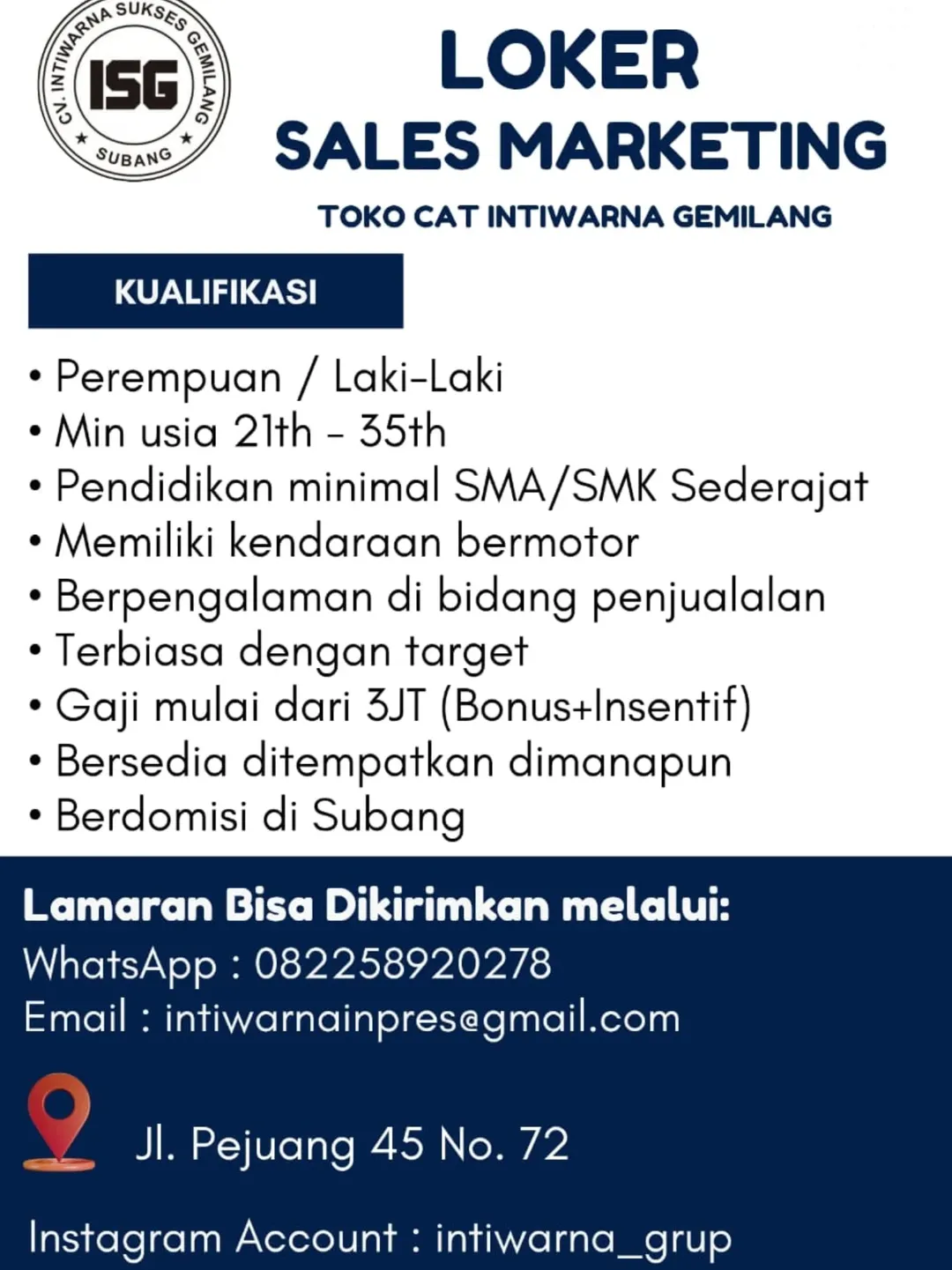 CV. INTIWARNA SUKSES GEMILANG
ISG
★ SUBANG ★

LOKER
SALES MARKETING
TOKO CAT INTIWARNA GEMILANG

KUALIFIKASI

• Perempuan / Laki-Laki
• Min usia 21th - 35th
• Pendidikan minimal SMA/SMK Sederajat
• Memiliki kendaraan bermotor
• Berpengalaman di bidang penjualalan
• Terbiasa dengan target
• Gaji mulai dari 3JT (Bonus+Insentif)
• Bersedia ditempatkan dimanapun
• Berdomisi di Subang

Lamaran Bisa Dikirimkan melalui:
WhatsApp : 082258920278
Email : intiwarnainpres@gmail.com

Jl. Pejuang 45 No. 72

Instagram Account : intiwarna_grup